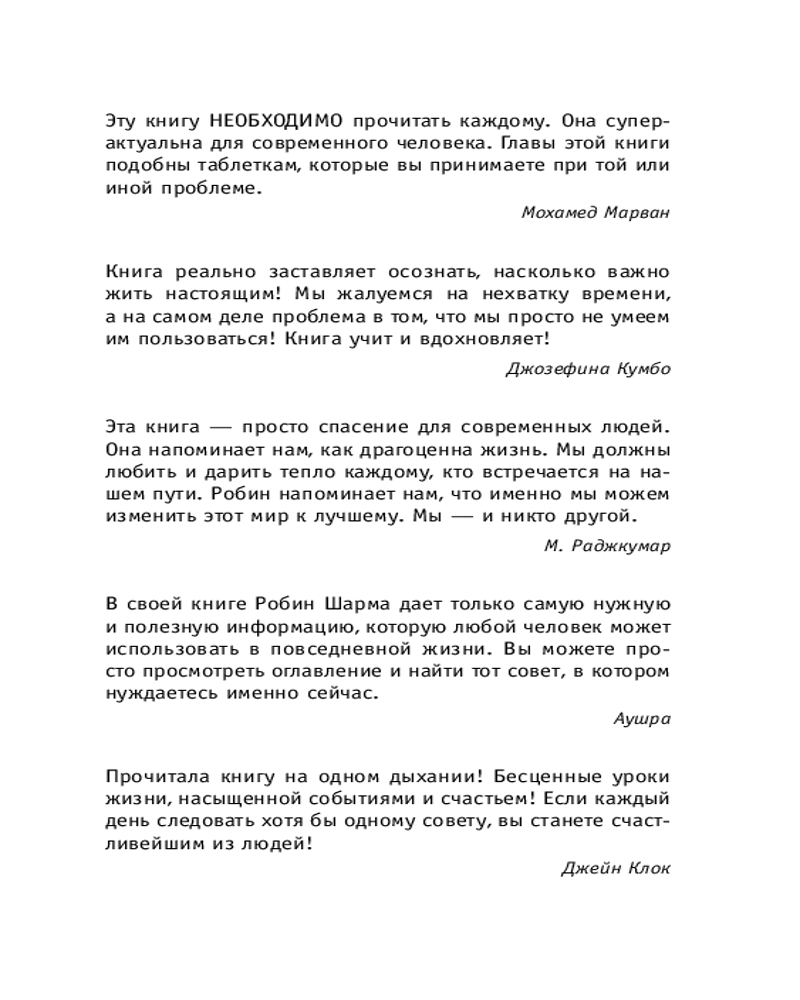 Эту книгу НЕОБХОДИМО прочитать каждому. Она суперактуальна для современного человека. Главы этой книги подобны таблеткам, которые вы принимаете при той или иной проблеме.

Мохамед Марван

Книга реально заставляет осознать, насколько важно жить настоящим! Мы жалуемся на нехватку времени, а на самом деле проблема в том, что мы просто не умеем им пользоваться! Книга учит и вдохновляет!

Джозефина Кумбо

Эта книга — просто спасение для современных людей. Она напоминает нам, как драгоценна жизнь. Мы должны любить и дарить тепло каждому, кто встречается на нашем пути. Робин напоминает нам, что именно мы можем изменить этот мир к лучшему. Мы — и никто другой.

М. Раджкумар

В своей книге Робин Шарма дает только самую нужную и полезную информацию, которую любой человек может использовать в повседневной жизни. Вы можете просто просмотреть оглавление и найти тот совет, в котором нуждаетесь именно сейчас.

Аушра

Прочитала книгу на одном дыхании! Бесценные уроки жизни, насыщенной событиями и счастьем! Если каждый день следовать хотя бы одному совету, вы станете счастливейшим из людей!

Джейн Клок